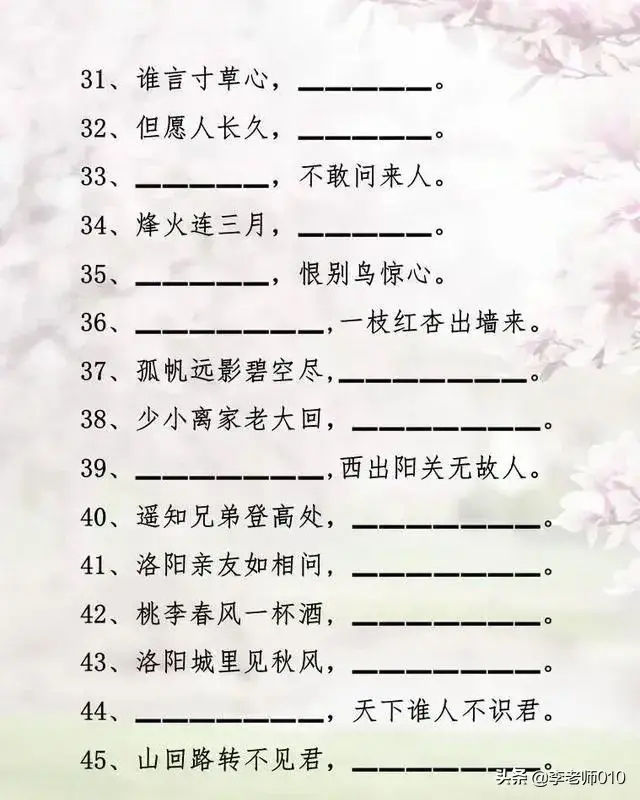 31、谁言寸草心，________。
32、但愿人长久，________。
33、________，不敢问来人。
34、烽火连三月，________。
35、________，恨别鸟惊心。
36、____________，一枝红杏出墙来。
37、孤帆远影碧空尽，____________。
38、少小离家老大回，____________。
39、____________，西出阳关无故人。
40、遥知兄弟登高处，____________。
41、洛阳亲友如相问，____________。
42、桃李春风一杯酒，____________。
43、洛阳城里见秋风，____________。
44、____________，天下谁人不识君。
45、山回路转不见君，____________。

头条 @李老师010